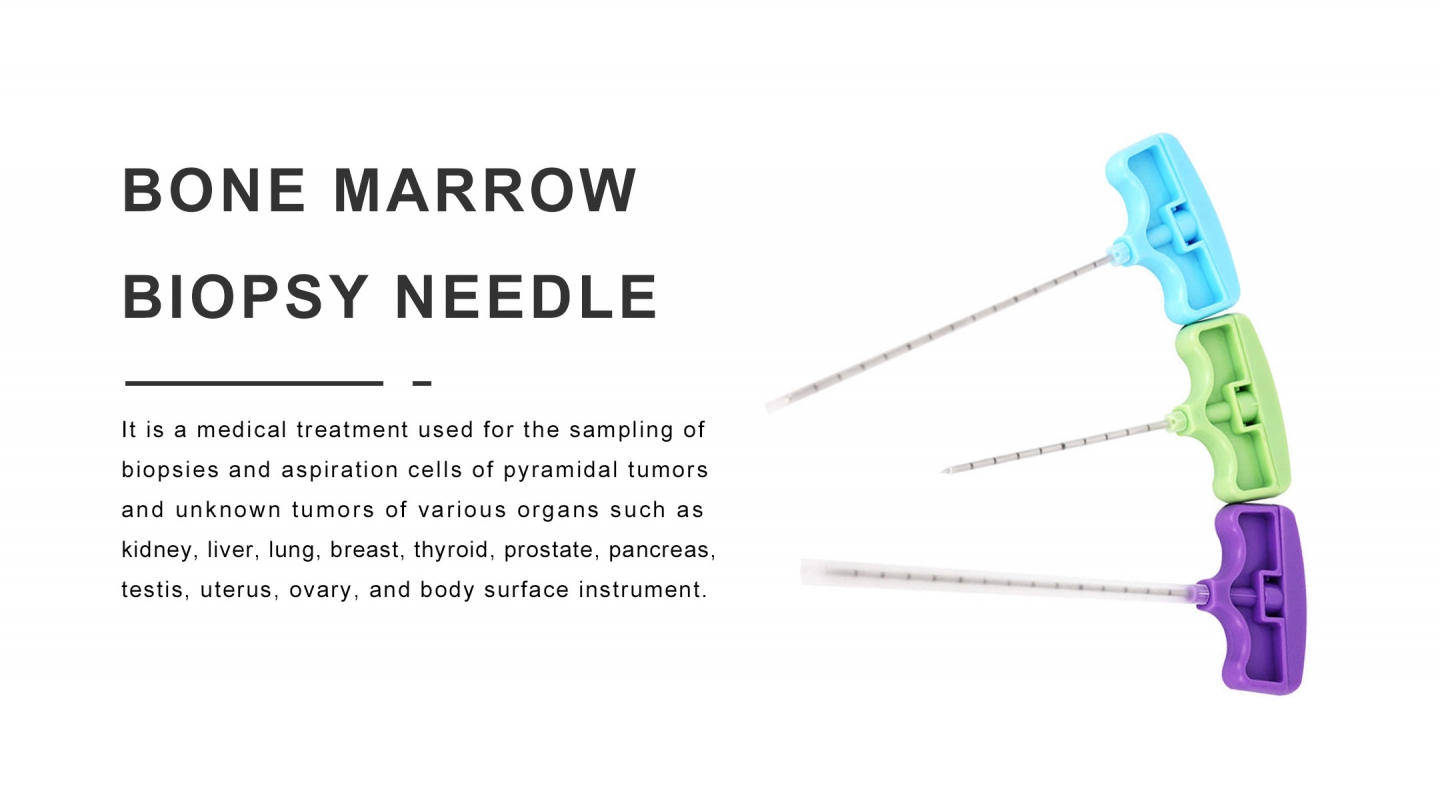 BONE MARROW BIOPSY NEEDLE

It is a medical treatment used for the sampling of biopsies and aspiration cells of pyramidal tumors and unknown tumors of various organs such as kidney, liver, lung, breast, thyroid, prostate, pancreas, testis, uterus, ovary, and body surface instrument.